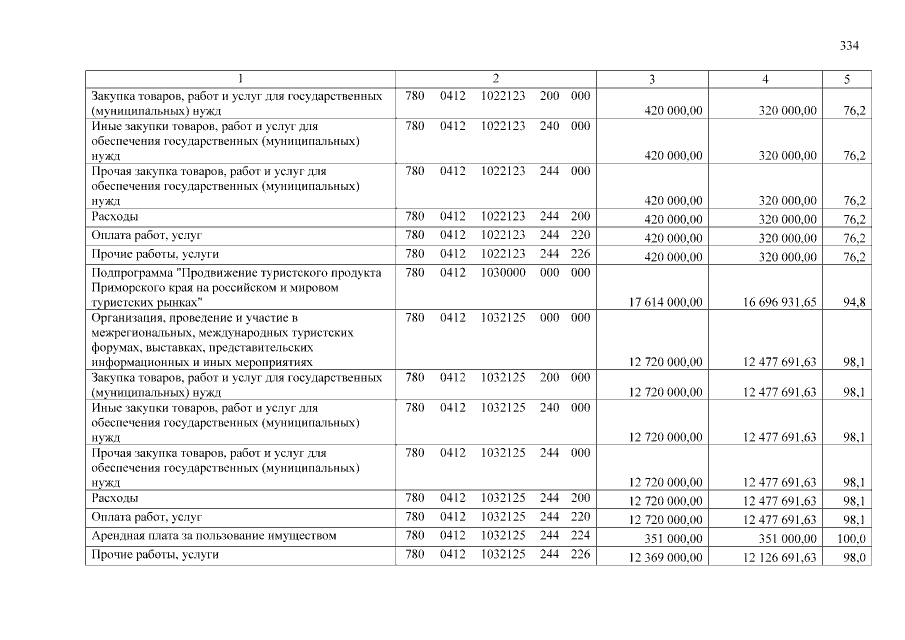 334

| 1 | 2 | 3 | 4 | 5 |
|---|---|---|---|---|
| Закупка товаров, работ и услуг для государственных (муниципальных) нужд | 780 0412 1022123 200 000 | 420 000,00 | 320 000,00 | 76,2 |
| Иные закупки товаров, работ и услуг для обеспечения государственных (муниципальных) нужд | 780 0412 1022123 240 000 | 420 000,00 | 320 000,00 | 76,2 |
| Прочая закупка товаров, работ и услуг для обеспечения государственных (муниципальных) нужд | 780 0412 1022123 244 000 | 420 000,00 | 320 000,00 | 76,2 |
| Расходы | 780 0412 1022123 244 200 | 420 000,00 | 320 000,00 | 76,2 |
| Оплата работ, услуг | 780 0412 1022123 244 220 | 420 000,00 | 320 000,00 | 76,2 |
| Прочие работы, услуги | 780 0412 1022123 244 226 | 420 000,00 | 320 000,00 | 76,2 |
| Подпрограмма "Продвижение туристского продукта Приморского края на российском и мировом туристских рынках" | 780 0412 1030000 000 000 | 17 614 000,00 | 16 696 931,65 | 94,8 |
| Организация, проведение и участие в межрегиональных, международных туристских форумах, выставках, представительских информационных и иных мероприятиях | 780 0412 1032125 000 000 | 12 720 000,00 | 12 477 691,63 | 98,1 |
| Закупка товаров, работ и услуг для государственных (муниципальных) нужд | 780 0412 1032125 200 000 | 12 720 000,00 | 12 477 691,63 | 98,1 |
| Иные закупки товаров, работ и услуг для обеспечения государственных (муниципальных) нужд | 780 0412 1032125 240 000 | 12 720 000,00 | 12 477 691,63 | 98,1 |
| Прочая закупка товаров, работ и услуг для обеспечения государственных (муниципальных) нужд | 780 0412 1032125 244 000 | 12 720 000,00 | 12 477 691,63 | 98,1 |
| Расходы | 780 0412 1032125 244 200 | 12 720 000,00 | 12 477 691,63 | 98,1 |
| Оплата работ, услуг | 780 0412 1032125 244 220 | 12 720 000,00 | 12 477 691,63 | 98,1 |
| Арендная плата за пользование имуществом | 780 0412 1032125 244 224 | 351 000,00 | 351 000,00 | 100,0 |
| Прочие работы, услуги | 780 0412 1032125 244 226 | 12 369 000,00 | 12 126 691,63 | 98,0 |